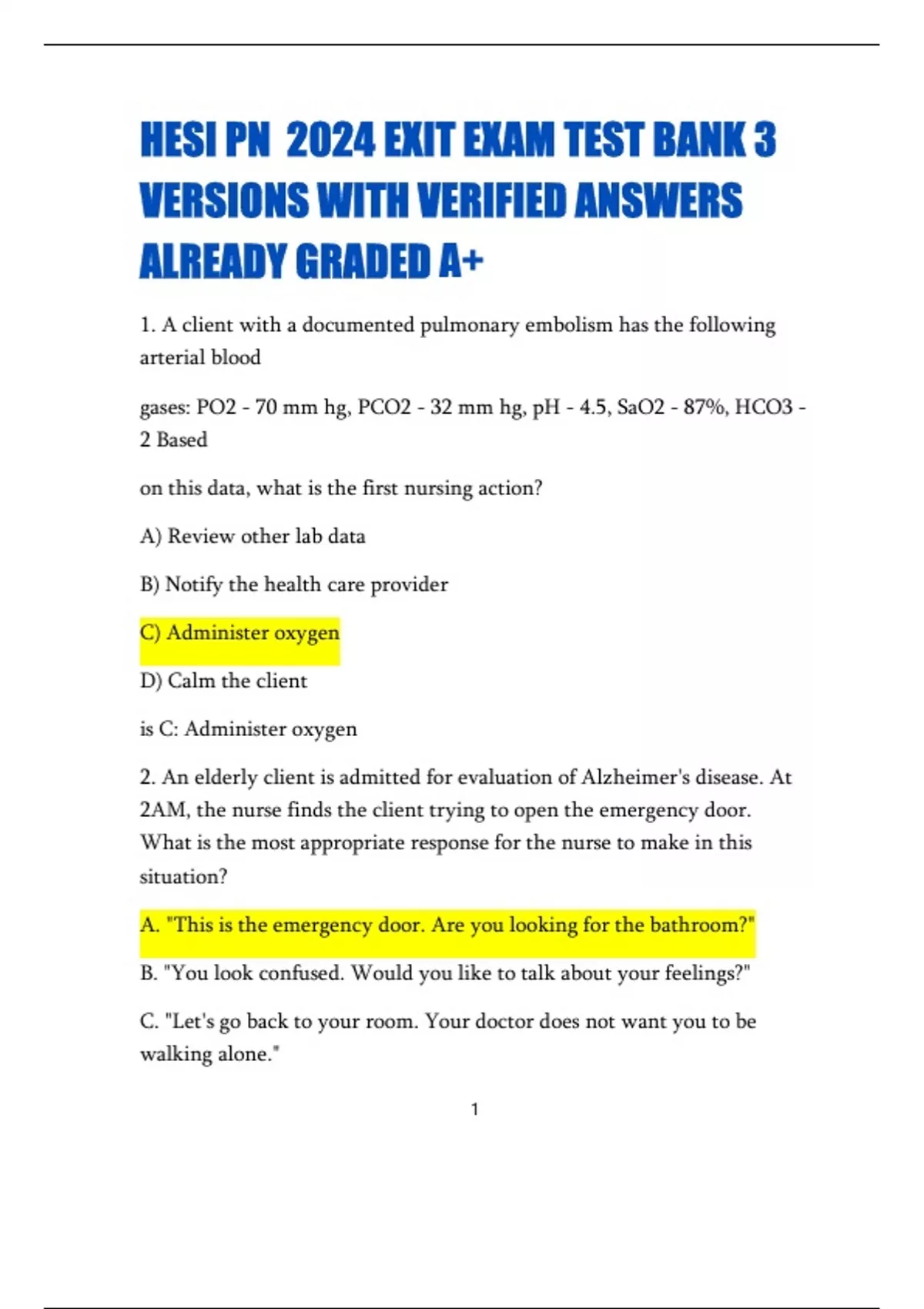 HESI PN 2024 EXIT EXAM TEST BANK 3 VERSIONS WITH VERIFIED ANSWERS ALREADY GRADED A+

1. A client with a documented pulmonary embolism has the following arterial blood

gases: PO2 - 70 mm hg, PCO2 - 32 mm hg, pH - 4.5, SaO2 - 87%, HCO3 - 2 Based

on this data, what is the first nursing action?

A) Review other lab data

B) Notify the health care provider

C) Administer oxygen

D) Calm the client

is C: Administer oxygen

2. An elderly client is admitted for evaluation of Alzheimer's disease. At 2AM, the nurse finds the client trying to open the emergency door. What is the most appropriate response for the nurse to make in this situation?

A. "This is the emergency door. Are you looking for the bathroom?"

B. "You look confused. Would you like to talk about your feelings?"

C. "Let's go back to your room. Your doctor does not want you to be walking alone."

1